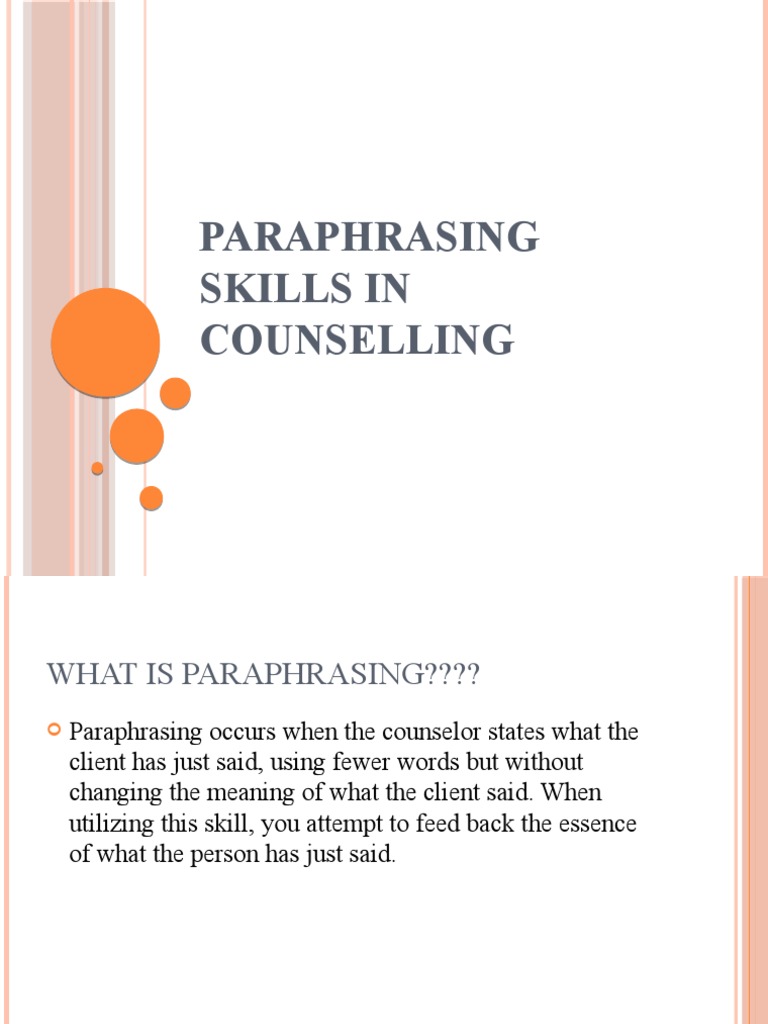 PARAPHRASING SKILLS IN COUNSELLING

WHAT IS PARAPHRASING????

Paraphrasing occurs when the counselor states what the client has just said, using fewer words but without changing the meaning of what the client said. When utilizing this skill, you attempt to feed back the essence of what the person has just said.